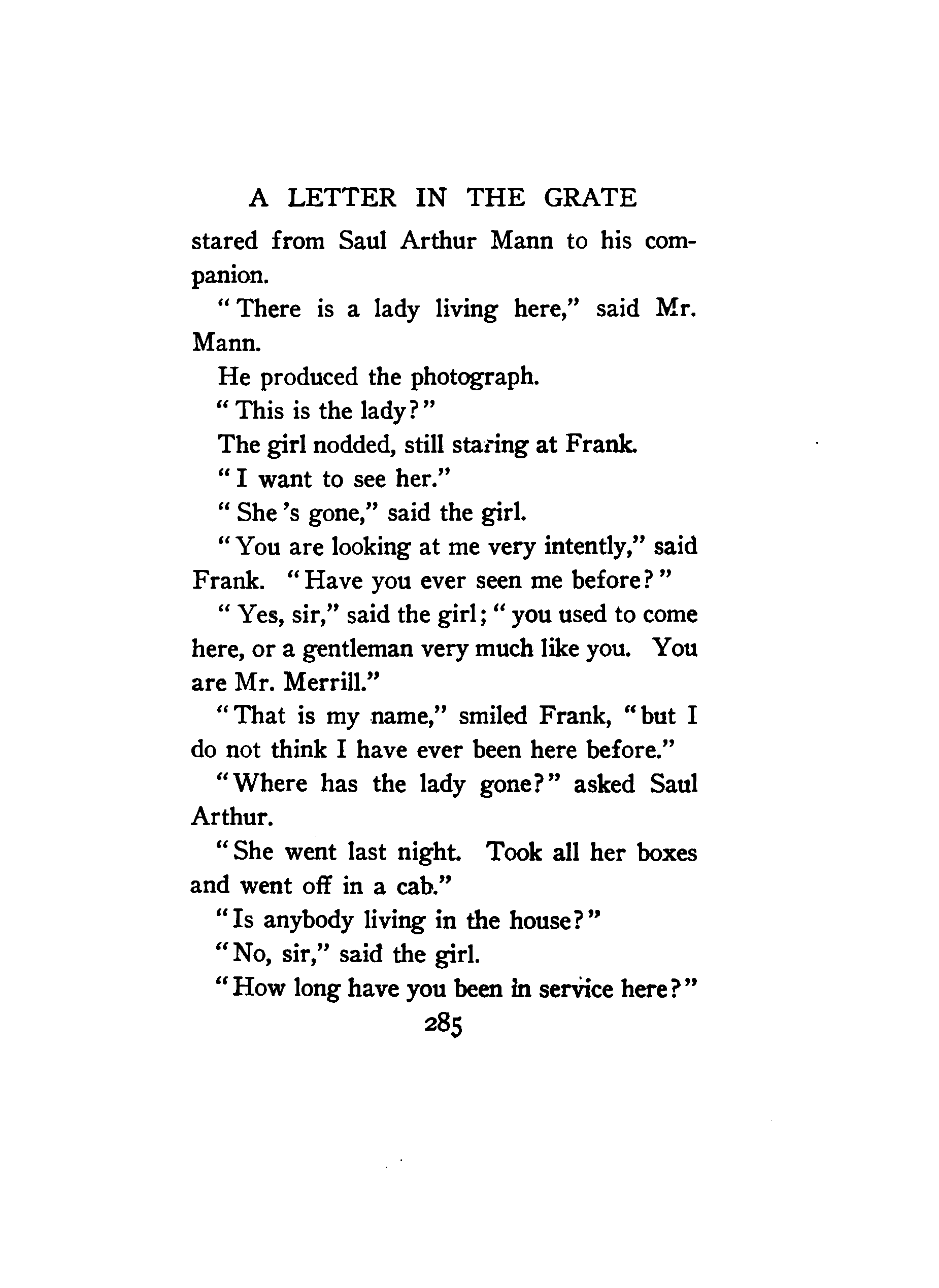 A LETTER IN THE GRATE

stared from Saul Arthur Mann to his companion.

"There is a lady living here," said Mr. Mann.

He produced the photograph.

"This is the lady?"

The girl nodded, still staring at Frank.

"I want to see her."

"She 's gone," said the girl.

"You are looking at me very intently," said Frank. "Have you ever seen me before?"

"Yes, sir," said the girl; "you used to come here, or a gentleman very much like you. You are Mr. Merrill."

"That is my name," smiled Frank, "but I do not think I have ever been here before."

"Where has the lady gone?" asked Saul Arthur.

"She went last night. Took all her boxes and went off in a cab."

"Is anybody living in the house?"

"No, sir," said the girl.

"How long have you been in service here?"

285